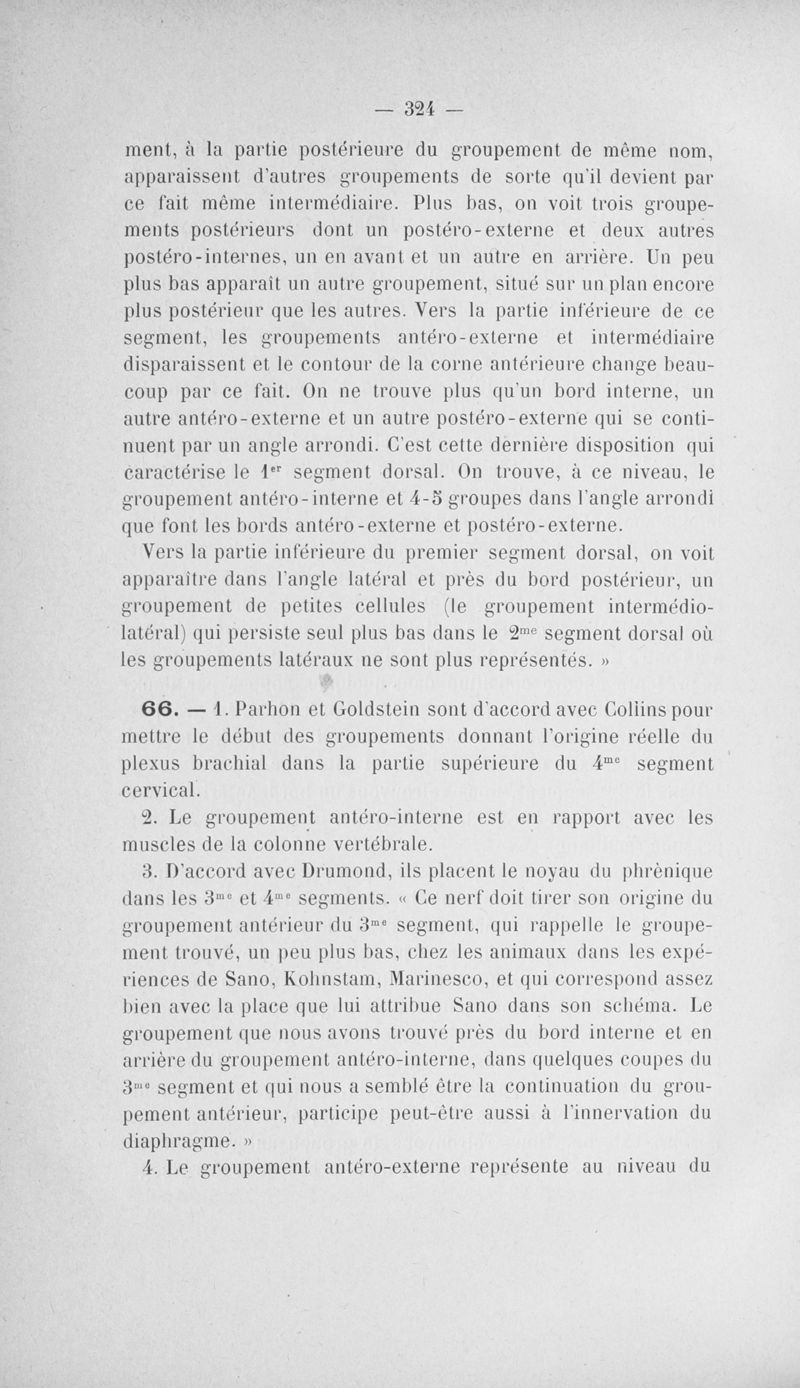 — 324 —

ment, à la partie postérieure du groupement de même nom, apparaissent d'autres groupements de sorte qu'il devient par ce fait même intermédiaire. Plus bas, on voit trois groupements postérieurs dont un postéro-externe et deux autres postéro-internes, un en avant et un autre en arrière. Un peu plus bas apparaît un autre groupement, situé sur un plan encore plus postérieur que les autres. Vers la partie inférieure de ce segment, les groupements antéro-externe et intermédiaire disparaissent et le contour de la corne antérieure change beaucoup par ce fait. On ne trouve plus qu'un bord interne, un autre antéro-externe et un autre postéro-externe qui se continuent par un angle arrondi. C'est cette dernière disposition qui caractérise le $1^{er}$ segment dorsal. On trouve, à ce niveau, le groupement antéro-interne et 4-5 groupes dans l'angle arrondi que font les bords antéro-externe et postéro-externe.

Vers la partie inférieure du premier segment dorsal, on voit apparaître dans l'angle latéral et près du bord postérieur, un groupement de petites cellules (le groupement intermédio-latéral) qui persiste seul plus bas dans le $2^{me}$ segment dorsal où les groupements latéraux ne sont plus représentés. »

66. — 1. Parhon et Goldstein sont d'accord avec Collins pour mettre le début des groupements donnant l'origine réelle du plexus brachial dans la partie supérieure du $4^{me}$ segment cervical.

2. Le groupement antéro-interne est en rapport avec les muscles de la colonne vertébrale.

3. D'accord avec Drumond, ils placent le noyau du phrénique dans les $3^{me}$ et $4^{me}$ segments. « Ce nerf doit tirer son origine du groupement antérieur du $3^{me}$ segment, qui rappelle le groupement trouvé, un peu plus bas, chez les animaux dans les expériences de Sano, Kohnstam, Marinesco, et qui correspond assez bien avec la place que lui attribue Sano dans son schéma. Le groupement que nous avons trouvé près du bord interne et en arrière du groupement antéro-interne, dans quelques coupes du $3^{me}$ segment et qui nous a semblé être la continuation du groupement antérieur, participe peut-être aussi à l'innervation du diaphragme. »

4. Le groupement antéro-externe représente au niveau du